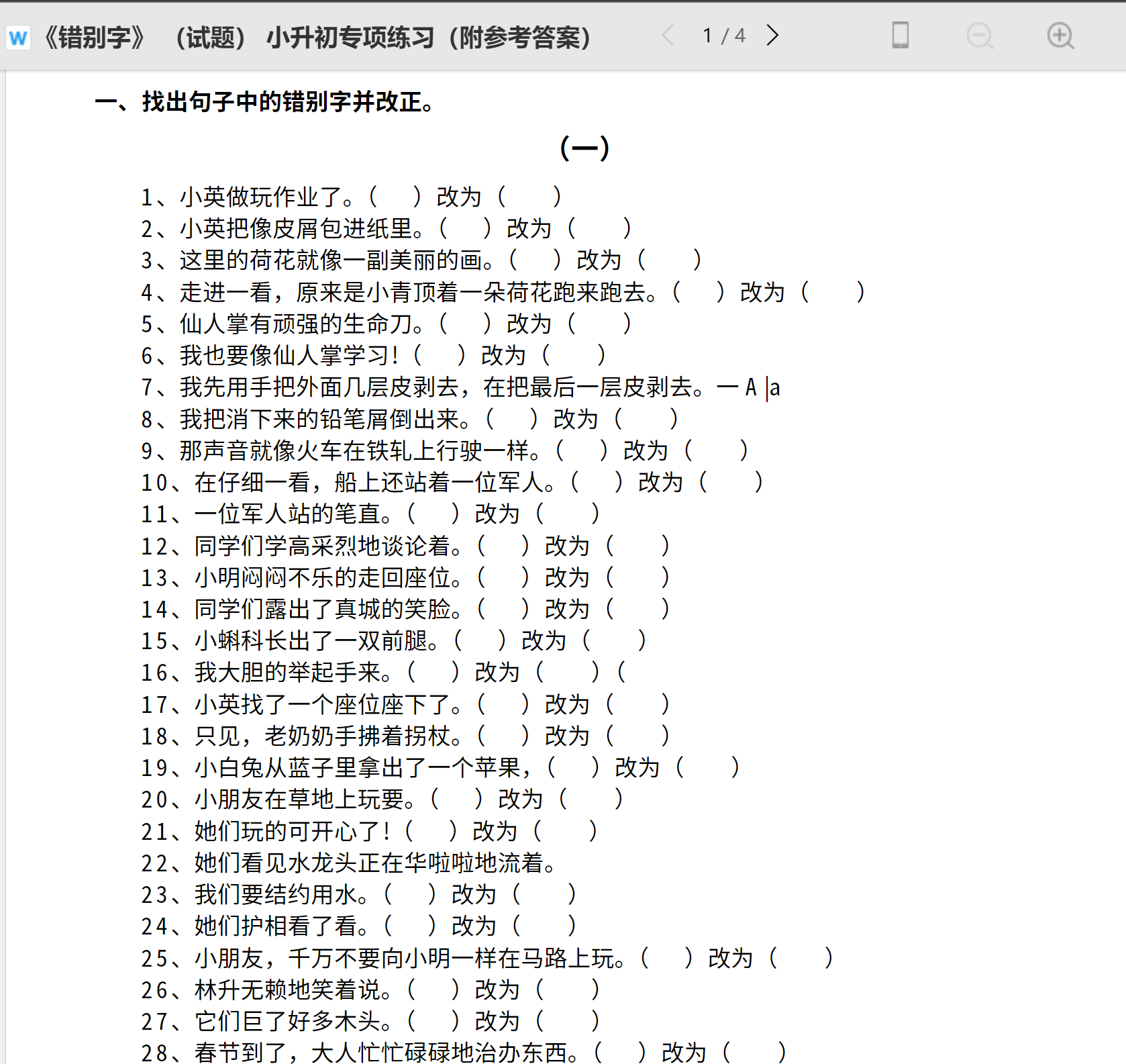 W 《错别字》（试题）小升初专项练习（附参考答案） 1 / 4

一、找出句子中的错别字并改正。

（一）

1、小英做玩作业了。（ ）改为（ ）
2、小英把像皮屑包进纸里。（ ）改为（ ）
3、这里的荷花就像一副美丽的画。（ ）改为（ ）
4、走进一看，原来是小青顶着一朵荷花跑来跑去。（ ）改为（ ）
5、仙人掌有顽强的生命刀。（ ）改为（ ）
6、我也要像仙人掌学习！（ ）改为（ ）
7、我先用手把外面几层皮剥去，在把最后一层皮剥去。一 A a
8、我把消下来的铅笔屑倒出来。（ ）改为（ ）
9、那声音就像火车在铁轧上行驶一样。（ ）改为（ ）
10、在仔细一看，船上还站着一位军人。（ ）改为（ ）
11、一位军人站的笔直。（ ）改为（ ）
12、同学们学高采烈地谈论着。（ ）改为（ ）
13、小明闷闷不乐的走回座位。（ ）改为（ ）
14、同学们露出了真城的笑脸。（ ）改为（ ）
15、小蝌科长出了一双前腿。（ ）改为（ ）
16、我大胆的举起手来。（ ）改为（ ）（
17、小英找了一个座位座下了。（ ）改为（ ）
18、只见，老奶奶手拂着拐杖。（ ）改为（ ）
19、小白兔从蓝子里拿出了一个苹果，（ ）改为（ ）
20、小朋友在草地上玩要。（ ）改为（ ）
21、她们玩的可开心了！（ ）改为（ ）
22、她们看见水龙头正在华啦啦地流着。
23、我们要结约用水。（ ）改为（ ）
24、她们护相看了看。（ ）改为（ ）
25、小朋友，千万不要向小明一样在马路上玩。（ ）改为（ ）
26、林升无赖地笑着说。（ ）改为（ ）
27、它们巨了好多木头。（ ）改为（ ）
28、春节到了，大人忙忙碌碌地治办东西。（ ）改为（ ）